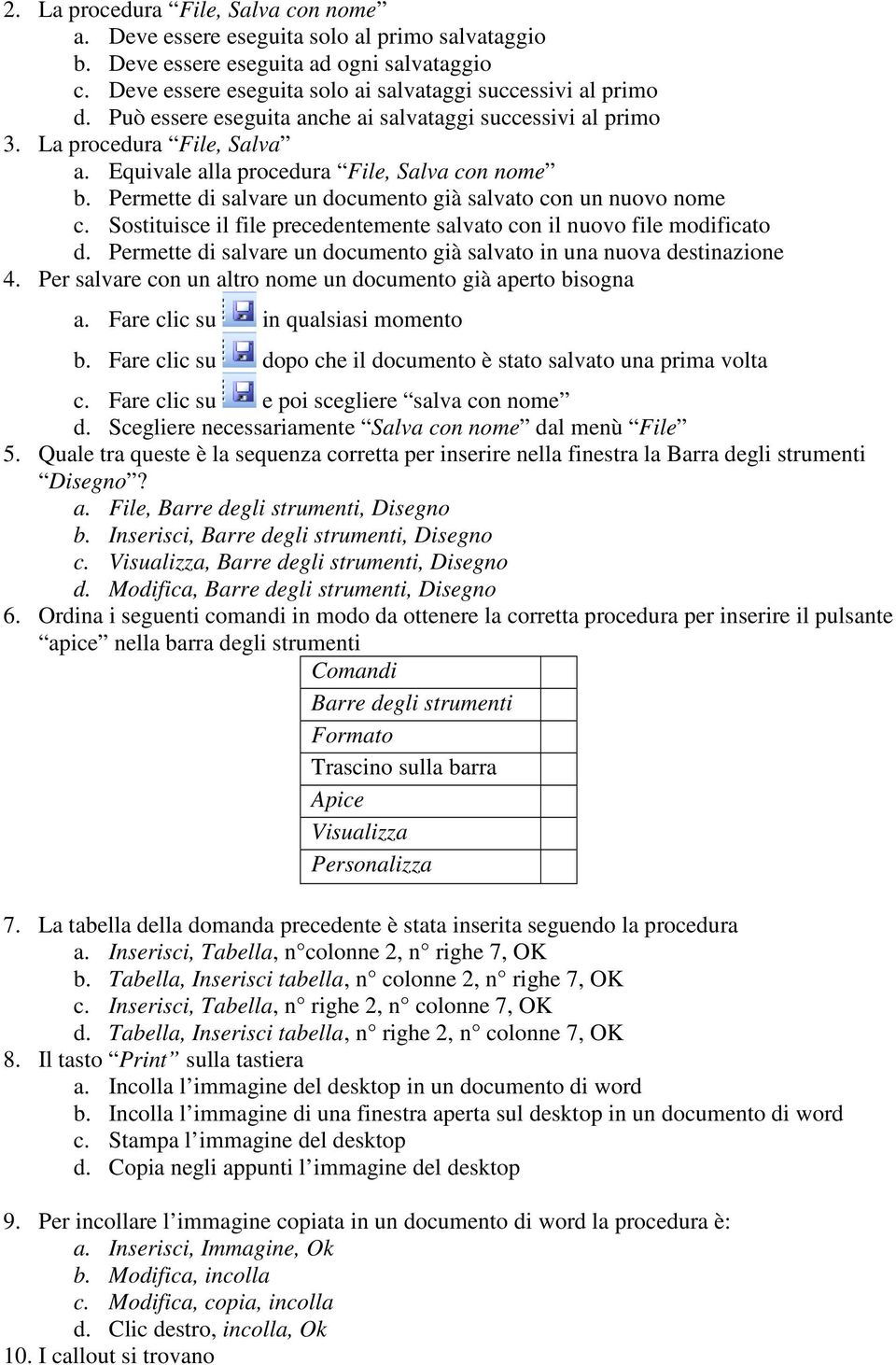 2. La procedura “File, Salva con nome”
a. Deve essere eseguita solo al primo salvataggio
b. Deve essere eseguita ad ogni salvataggio
c. Deve essere eseguita solo ai salvataggi successivi al primo
d. Può essere eseguita anche ai salvataggi successivi al primo
3. La procedura “File, Salva”
a. Equivale alla procedura “File, Salva con nome”
b. Permette di salvare un documento già salvato con un nuovo nome
c. Sostituisce il file precedentemente salvato con il nuovo file modificato
d. Permette di salvare un documento già salvato in una nuova destinazione
4. Per salvare con un altro nome un documento già aperto bisogna
a. Fare clic su in qualsiasi momento
b. Fare clic su dopo che il documento è stato salvato una prima volta
c. Fare clic su e poi scegliere “salva con nome”
d. Scegliere necessariamente “Salva con nome” dal menù “File”
5. Quale tra queste è la sequenza corretta per inserire nella finestra la Barra degli strumenti “Disegno”?
a. File, Barre degli strumenti, Disegno
b. Inserisci, Barre degli strumenti, Disegno
c. Visualizza, Barre degli strumenti, Disegno
d. Modifica, Barre degli strumenti, Disegno
6. Ordina i seguenti comandi in modo da ottenere la corretta procedura per inserire il pulsante “apice” nella barra degli strumenti

| Comandi | |
|---|---|
| Barre degli strumenti | |
| Formato | |
| Trascino sulla barra | |
| Apice | |
| Visualizza | |
| Personalizza | |

7. La tabella della domanda precedente è stata inserita seguendo la procedura
a. Inserisci, Tabella, n°colonne 2, n° righe 7, OK
b. Tabella, Inserisci tabella, n° colonne 2, n° righe 7, OK
c. Inserisci, Tabella, n° righe 2, n° colonne 7, OK
d. Tabella, Inserisci tabella, n° righe 2, n° colonne 7, OK
8. Il tasto “Print” sulla tastiera
a. Incolla l’immagine del desktop in un documento di word
b. Incolla l’immagine di una finestra aperta sul desktop in un documento di word
c. Stampa l’immagine del desktop
d. Copia negli appunti l’immagine del desktop

9. Per incollare l’immagine copiata in un documento di word la procedura è:
a. Inserisci, Immagine, Ok
b. Modifica, incolla
c. Modifica, copia, incolla
d. Clic destro, incolla, Ok
10. I callout si trovano